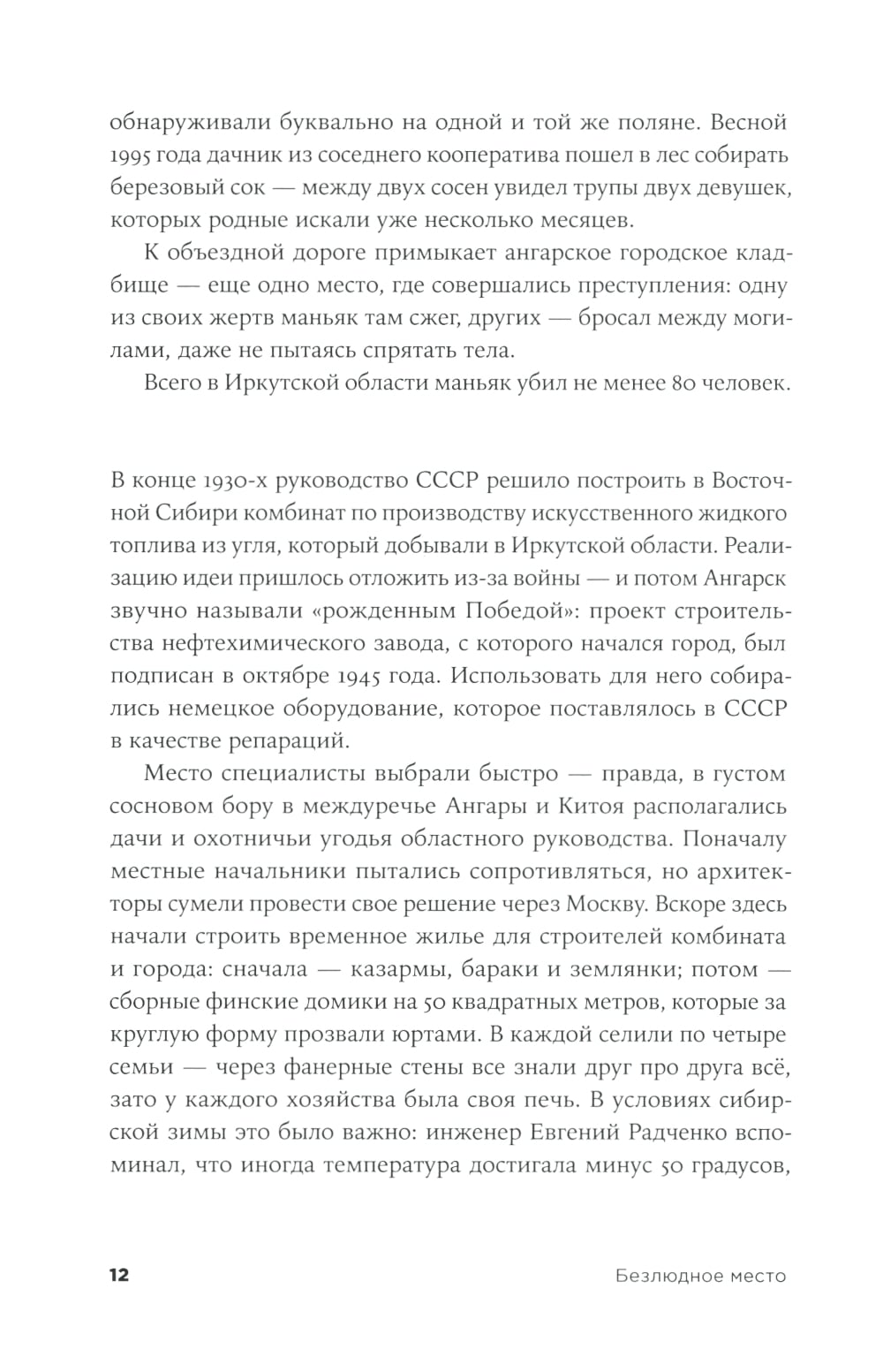 обнаруживали буквально на одной и той же поляне. Весной 1995 года дачник из соседнего кооператива пошел в лес собирать березовый сок — между двух сосен увидел трупы двух девушек, которых родные искали уже несколько месяцев.

К объездной дороге примыкает ангарское городское кладбище — еще одно место, где совершались преступления: одну из своих жертв маньяк там сжег, других — бросал между могилами, даже не пытаясь спрятать тела.

Всего в Иркутской области маньяк убил не менее 80 человек.

В конце 1930-х руководство СССР решило построить в Восточной Сибири комбинат по производству искусственного жидкого топлива из угля, который добывали в Иркутской области. Реализацию идеи пришлось отложить из-за войны — и потом Ангарск звучно называли «рожденным Победой»: проект строительства нефтехимического завода, с которого начался город, был подписан в октябре 1945 года. Использовать для него собирались немецкое оборудование, которое поставлялось в СССР в качестве репараций.

Место специалисты выбрали быстро — правда, в густом сосновом бору в междуречье Ангары и Китоя располагались дачи и охотничьи угодья областного руководства. Поначалу местные начальники пытались сопротивляться, но архитекторы сумели провести свое решение через Москву. Вскоре здесь начали строить временное жилье для строителей комбината и города: сначала — казармы, бараки и землянки; потом — сборные финские домики на 50 квадратных метров, которые за круглую форму прозвали юртами. В каждой селили по четыре семьи — через фанерные стены все знали друг про друга всё, зато у каждого хозяйства была своя печь. В условиях сибирской зимы это было важно: инженер Евгений Радченко вспоминал, что иногда температура достигала минус 50 градусов,

12 Безлюдное место